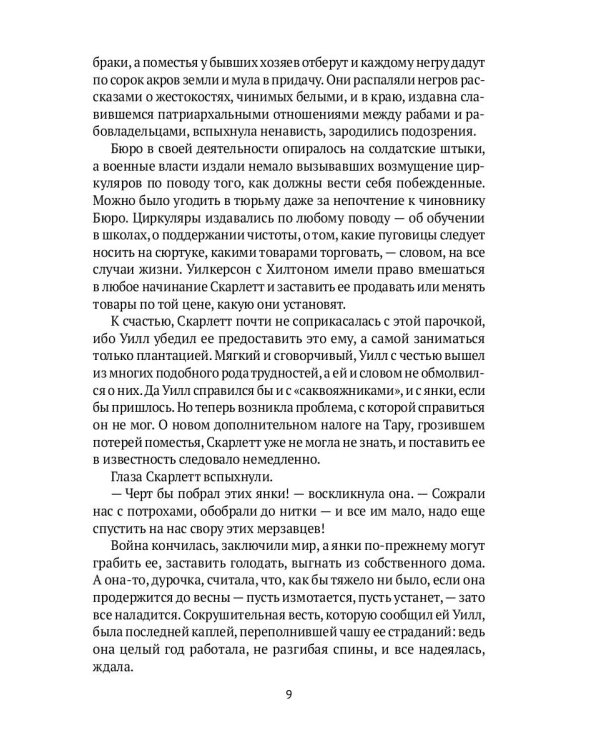 браки, а поместья у бывших хозяев отберут и каждому негру дадут по сорок акров земли и мула в придачу. Они распаляли негров рассказами о жестокостях, чинимых белыми, и в краю, издавна славившемся патриархальными отношениями между рабами и рабовладельцами, вспыхнула ненависть, зародились подозрения.

Бюро в своей деятельности опиралось на солдатские штыки, а военные власти издали немало вызывавших возмущение циркуляров по поводу того, как должны вести себя побежденные. Можно было угодить в тюрьму даже за непочтение к чиновнику Бюро. Циркуляры издавались по любому поводу — об обучении в школах, о поддержании чистоты, о том, какие пуговицы следует носить на сюртуке, какими товарами торговать, — словом, на все случаи жизни. Уилкерсон с Хилтоном имели право вмешаться в любое начинание Скарлетт и заставить ее продавать или менять товары по той цене, какую они установят.

К счастью, Скарлетт почти не соприкасалась с этой парочкой, ибо Уилл убедил ее предоставить это ему, а самой заниматься только плантацией. Мягкий и сговорчивый, Уилл с честью вышел из многих подобного рода трудностей, а ей и словом не обмолвился о них. Да Уилл справился бы и с «саквояжниками», и с янки, если бы пришлось. Но теперь возникла проблема, с которой справиться он не мог. О новом дополнительном налоге на Тару, грозившем потерей поместья, Скарлетт уже не могла не знать, и поставить ее в известность следовало немедленно.

Глаза Скарлетт вспыхнули.

— Черт бы побрал этих янки! — воскликнула она. — Сожрали нас с потрохами, обобрали до нитки — и все им мало, надо еще спустить на нас свору этих мерзавцев!

Война кончилась, заключили мир, а янки по-прежнему могут грабить ее, заставить голодать, выгнать из собственного дома. А она-то, дурочка, считала, что, как бы тяжело ни было, если она продержится до весны — пусть измотается, пусть устанет, — зато все наладится. Сокрушительная весть, которую сообщил ей Уилл, была последней каплей, переполнившей чашу ее страданий: ведь она целый год работала, не разгибая спины, и все надеялась, ждала.

9